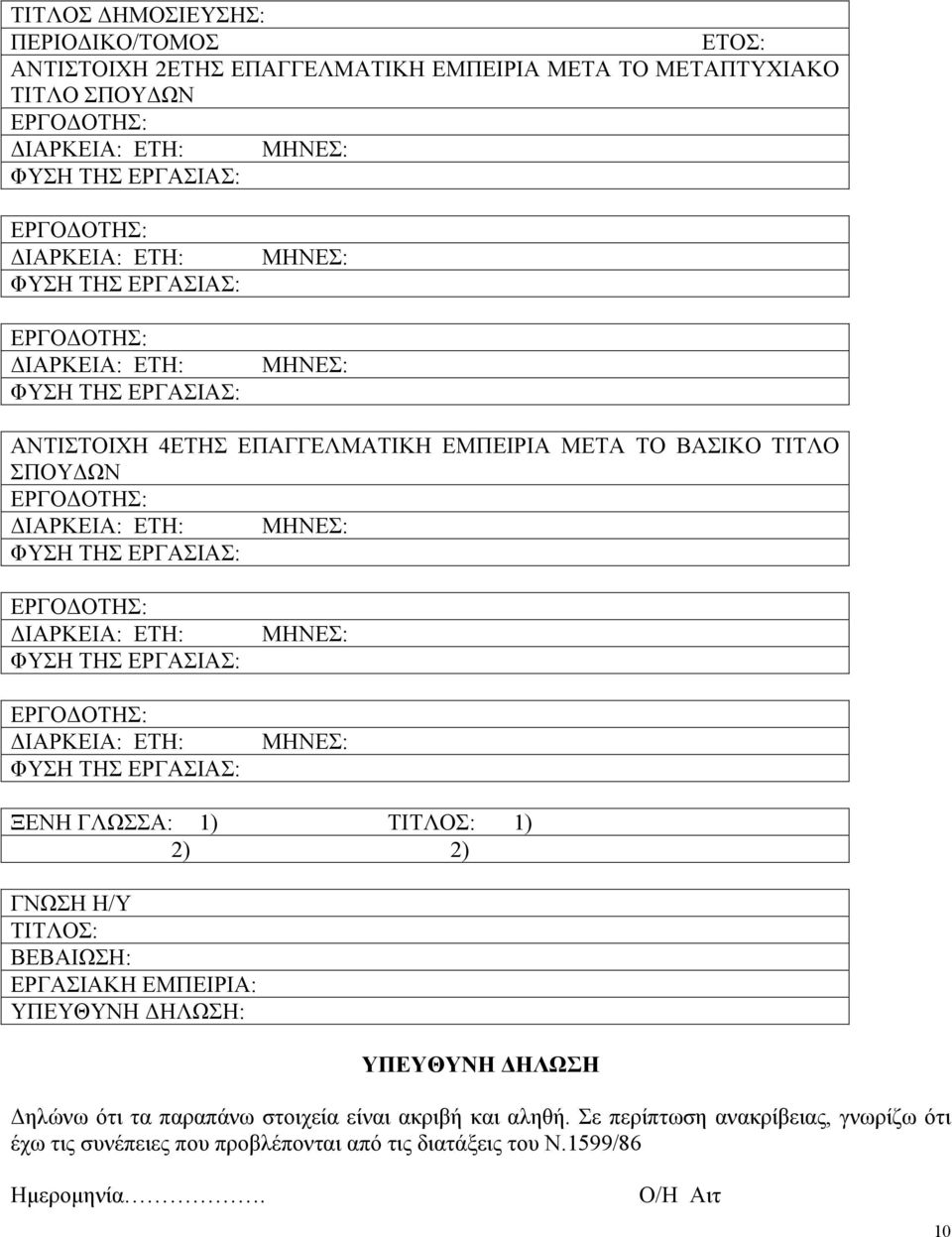 ΤΙΤΛΟΣ ΔΗΜΟΣΙΕΥΣΗΣ:
ΠΕΡΙΟΔΙΚΟ/ΤΟΜΟΣ ΕΤΟΣ:
ΑΝΤΙΣΤΟΙΧΗ 2ΕΤΗΣ ΕΠΑΓΓΕΛΜΑΤΙΚΗ ΕΜΠΕΙΡΙΑ ΜΕΤΑ ΤΟ ΜΕΤΑΠΤΥΧΙΑΚΟ ΤΙΤΛΟ ΣΠΟΥΔΩΝ
ΕΡΓΟΔΟΤΗΣ:
ΔΙΑΡΚΕΙΑ: ΕΤΗ: ΜΗΝΕΣ:
ΦΥΣΗ ΤΗΣ ΕΡΓΑΣΙΑΣ:

ΕΡΓΟΔΟΤΗΣ:
ΔΙΑΡΚΕΙΑ: ΕΤΗ: ΜΗΝΕΣ:
ΦΥΣΗ ΤΗΣ ΕΡΓΑΣΙΑΣ:

ΕΡΓΟΔΟΤΗΣ:
ΔΙΑΡΚΕΙΑ: ΕΤΗ: ΜΗΝΕΣ:
ΦΥΣΗ ΤΗΣ ΕΡΓΑΣΙΑΣ:

ΑΝΤΙΣΤΟΙΧΗ 4ΕΤΗΣ ΕΠΑΓΓΕΛΜΑΤΙΚΗ ΕΜΠΕΙΡΙΑ ΜΕΤΑ ΤΟ ΒΑΣΙΚΟ ΤΙΤΛΟ ΣΠΟΥΔΩΝ
ΕΡΓΟΔΟΤΗΣ:
ΔΙΑΡΚΕΙΑ: ΕΤΗ: ΜΗΝΕΣ:
ΦΥΣΗ ΤΗΣ ΕΡΓΑΣΙΑΣ:

ΕΡΓΟΔΟΤΗΣ:
ΔΙΑΡΚΕΙΑ: ΕΤΗ: ΜΗΝΕΣ:
ΦΥΣΗ ΤΗΣ ΕΡΓΑΣΙΑΣ:

ΕΡΓΟΔΟΤΗΣ:
ΔΙΑΡΚΕΙΑ: ΕΤΗ: ΜΗΝΕΣ:
ΦΥΣΗ ΤΗΣ ΕΡΓΑΣΙΑΣ:

ΞΕΝΗ ΓΛΩΣΣΑ: 1) ΤΙΤΛΟΣ: 1)
2) 2)

ΓΝΩΣΗ Η/Υ
ΤΙΤΛΟΣ:
ΒΕΒΑΙΩΣΗ:
ΕΡΓΑΣΙΑΚΗ ΕΜΠΕΙΡΙΑ:
ΥΠΕΥΘΥΝΗ ΔΗΛΩΣΗ:

ΥΠΕΥΘΥΝΗ ΔΗΛΩΣΗ

Δηλώνω ότι τα παραπάνω στοιχεία είναι ακριβή και αληθή. Σε περίπτωση ανακρίβειας, γνωρίζω ότι έχω τις συνέπειες που προβλέπονται από τις διατάξεις του Ν.1599/86

Ημερομηνία………………. Ο/Η Αιτ

10